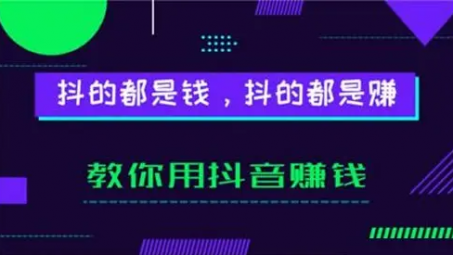 抖的都是钱，抖的都是赚

教你用抖音赚钱